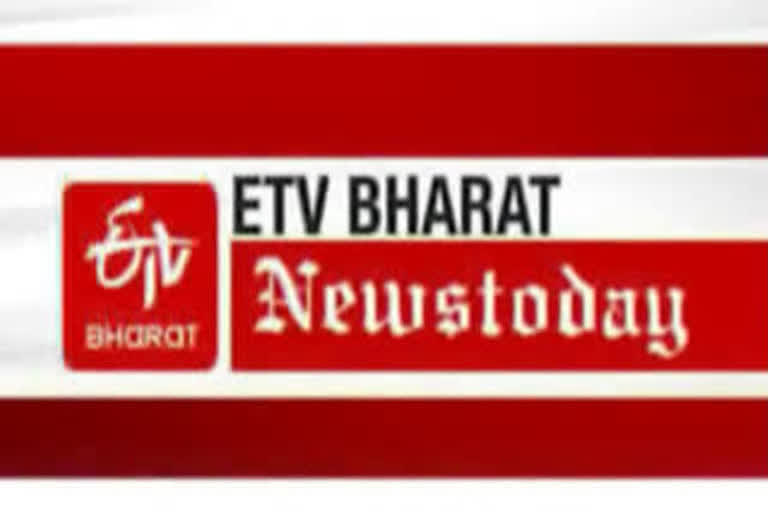 ETV
BHARAT
ETV BHARAT
Newstoday